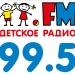 .FM
ДЕТСКОЕ РАДИО
99.5